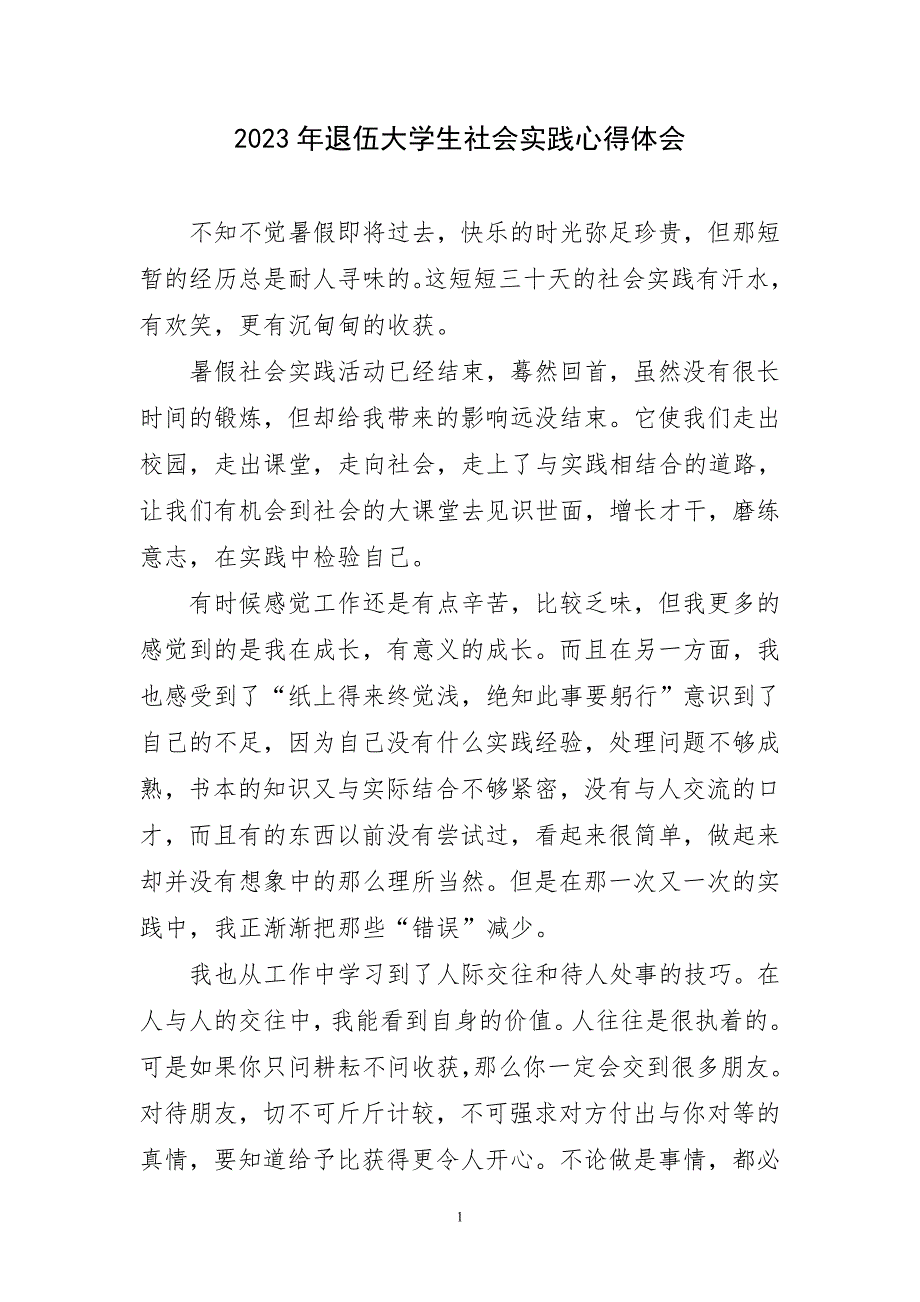 2023年退伍大学生社会实践心得体会

不知不觉暑假即将过去，快乐的时光弥足珍贵，但那短暂的经历总是耐人寻味的。这短短三十天的社会实践有汗水，有欢笑，更有沉甸甸的收获。

暑假社会实践活动已经结束，蓦然回首，虽然没有很长时间的锻炼，但却给我带来的影响远没结束。它使我们走出校园，走出课堂，走向社会，走上了与实践相结合的道路，让我们有机会到社会的大课堂去见识世面，增长才干，磨练意志，在实践中检验自己。

有时候感觉工作还是有点辛苦，比较乏味，但我更多的感觉到的是我在成长，有意义的成长。而且在另一方面，我也感受到了“纸上得来终觉浅，绝知此事要躬行”意识到了自己的不足，因为自己没有什么实践经验，处理问题不够成熟，书本的知识又与实际结合不够紧密，没有与人交流的口才，而且有的东西以前没有尝试过，看起来很简单，做起来却并没有想象中的那么理所当然。但是在那一次又一次的实践中，我正渐渐把那些“错误”减少。

我也从工作中学习到了人际交往和待人处事的技巧。在人与人的交往中，我能看到自身的价值。人往往是很执着的。可是如果你只问耕耘不问收获，那么你一定会交到很多朋友。对待朋友，切不可斤斤计较，不可强求对方付出与你对等的真情，要知道给予比获得更令人开心。不论做是事情，都必

1